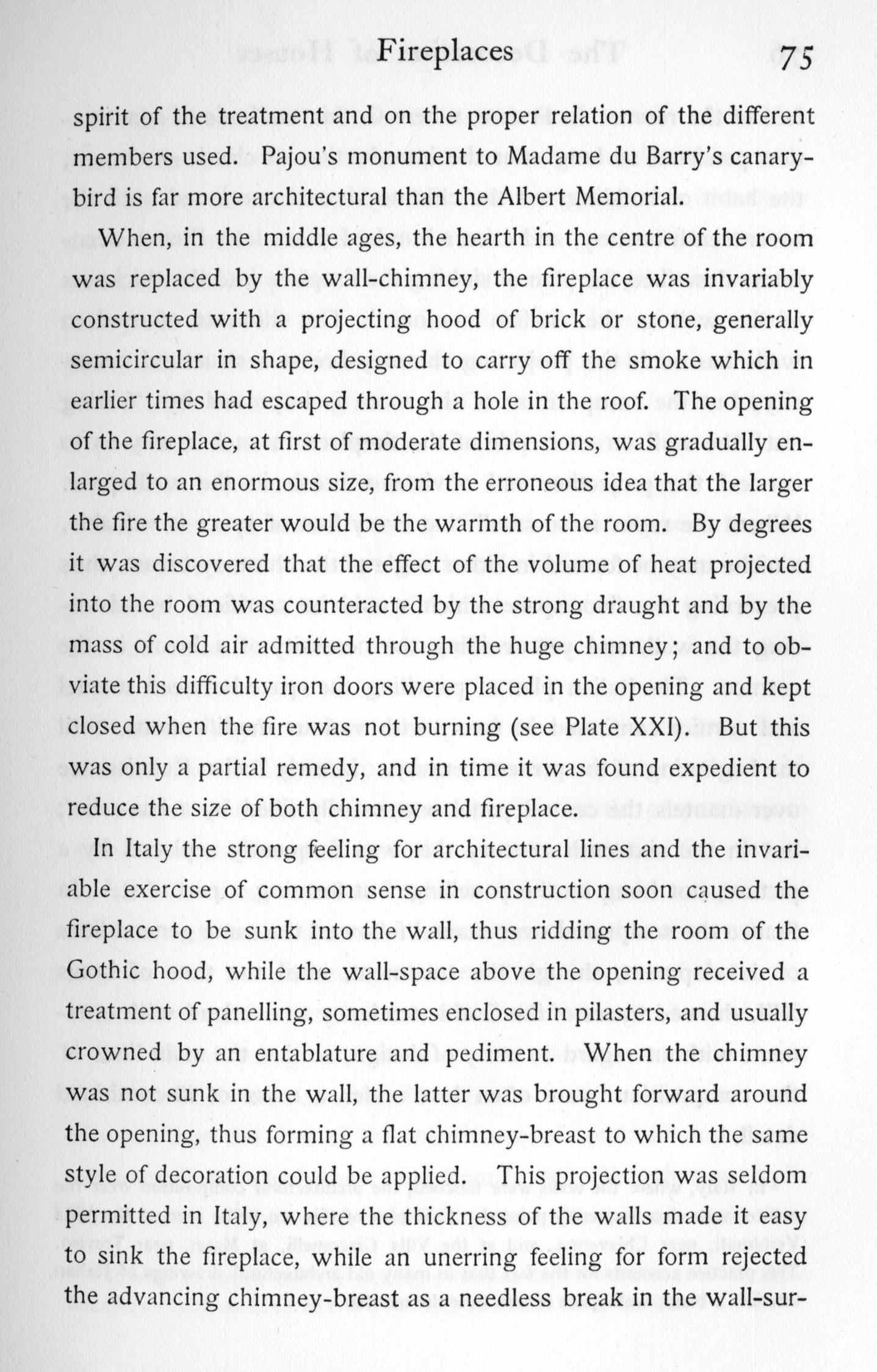 Fireplaces 75

spirit of the treatment and on the proper relation of the different members used. Pajou's monument to Madame du Barry's canary-bird is far more architectural than the Albert Memorial.

When, in the middle ages, the hearth in the centre of the room was replaced by the wall-chimney, the fireplace was invariably constructed with a projecting hood of brick or stone, generally semicircular in shape, designed to carry off the smoke which in earlier times had escaped through a hole in the roof. The opening of the fireplace, at first of moderate dimensions, was gradually enlarged to an enormous size, from the erroneous idea that the larger the fire the greater would be the warmth of the room. By degrees it was discovered that the effect of the volume of heat projected into the room was counteracted by the strong draught and by the mass of cold air admitted through the huge chimney; and to obviate this difficulty iron doors were placed in the opening and kept closed when the fire was not burning (see Plate XXI). But this was only a partial remedy, and in time it was found expedient to reduce the size of both chimney and fireplace.

In Italy the strong feeling for architectural lines and the invariable exercise of common sense in construction soon caused the fireplace to be sunk into the wall, thus ridding the room of the Gothic hood, while the wall-space above the opening received a treatment of panelling, sometimes enclosed in pilasters, and usually crowned by an entablature and pediment. When the chimney was not sunk in the wall, the latter was brought forward around the opening, thus forming a flat chimney-breast to which the same style of decoration could be applied. This projection was seldom permitted in Italy, where the thickness of the walls made it easy to sink the fireplace, while an unerring feeling for form rejected the advancing chimney-breast as a needless break in the wall-sur-